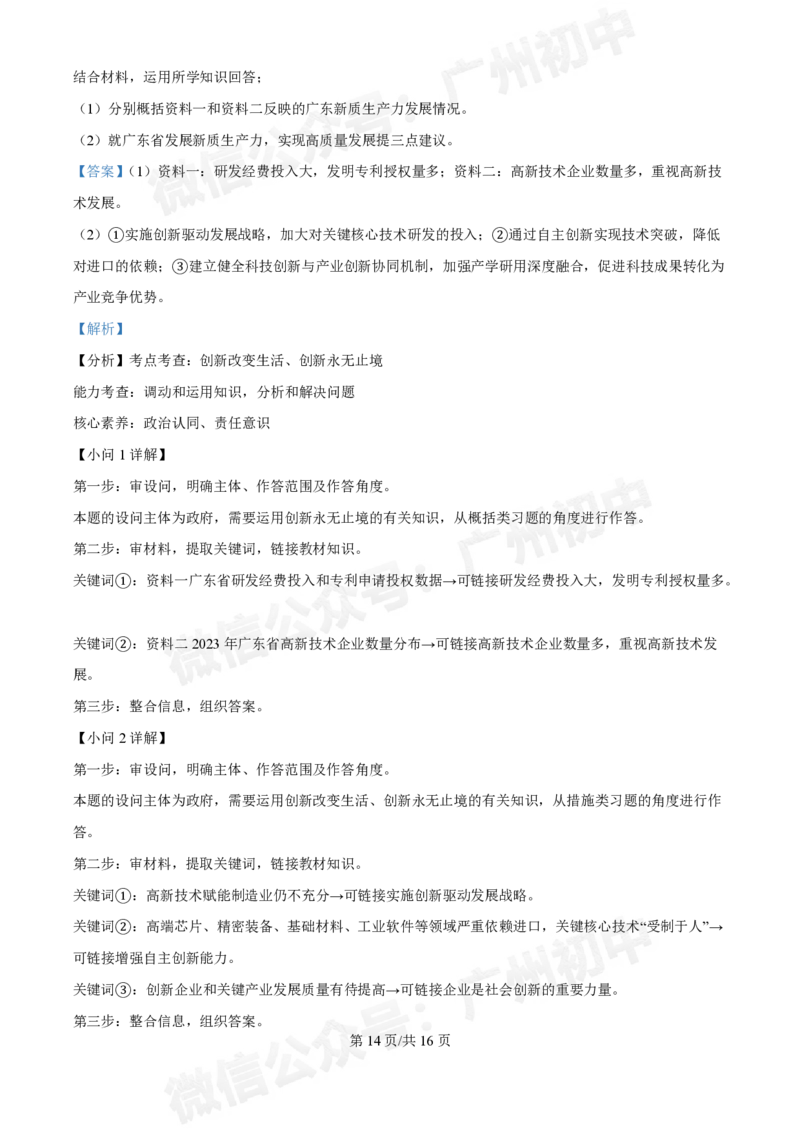 结合材料，运用所学知识回答：

（1）分别概括资料一和资料二反映的广东新质生产力发展情况。

（2）就广东省发展新质生产力，实现高质量发展提三点建议。

【答案】（1）资料一：研发经费投入大，发明专利授权量多；资料二：高新技术企业数量多，重视高新技术发展。

（2）①实施创新驱动发展战略，加大对关键核心技术研发的投入；②通过自主创新实现技术突破，降低对进口的依赖；③建立健全科技创新与产业创新协同机制，加强产学研用深度融合，促进科技成果转化为产业竞争优势。

【解析】

【分析】考点考查：创新改变生活、创新永无止境

能力考查：调动和运用知识，分析和解决问题

核心素养：政治认同、责任意识

【小问 1 详解】

第一步：审设问，明确主体、作答范围及作答角度。

本题的设问主体为政府，需要运用创新永无止境的有关知识，从概括类习题的角度进行作答。

第二步：审材料，提取关键词，链接教材知识。

关键词①：资料一广东省研发经费投入和专利申请授权数据→可链接研发经费投入大，发明专利授权量多。

关键词②：资料二 2023 年广东省高新技术企业数量分布→可链接高新技术企业数量多，重视高新技术发展。

第三步：整合信息，组织答案。

【小问 2 详解】

第一步：审设问，明确主体、作答范围及作答角度。

本题的设问主体为政府，需要运用创新改变生活、创新永无止境的有关知识，从措施类习题的角度进行作答。

第二步：审材料，提取关键词，链接教材知识。

关键词①：高新技术赋能制造业仍不充分→可链接实施创新驱动发展战略。

关键词②：高端芯片、精密装备、基础材料、工业软件等领域严重依赖进口，关键核心技术“受制于人”→可链接增强自主创新能力。

关键词③：创新企业和关键产业发展质量有待提高→可链接企业是社会创新的重要力量。

第三步：整合信息，组织答案。

第 14 页/共 16 页

微信公众号：广州初中